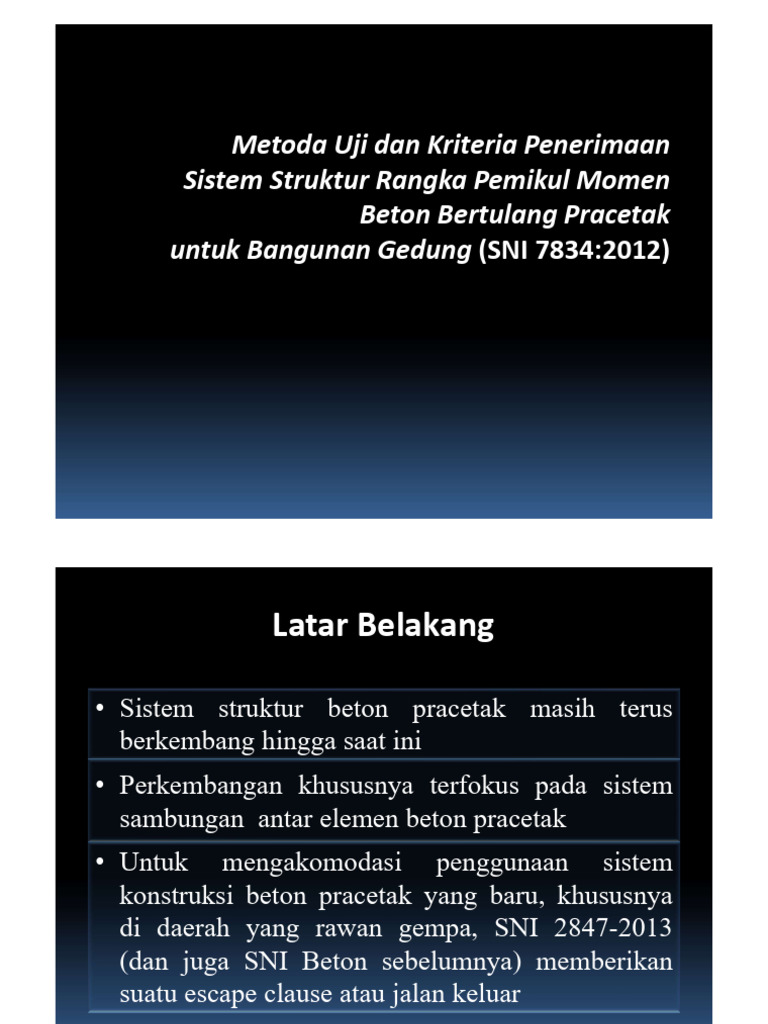 Metoda Uji dan Kriteria Penerimaan
Sistem Struktur Rangka Pemikul Momen
Beton Bertulang Pracetak
untuk Bangunan Gedung (SNI 7834:2012)

Latar Belakang

• Sistem struktur beton pracetak masih terus berkembang hingga saat ini

• Perkembangan khususnya terfokus pada sistem sambungan antar elemen beton pracetak

• Untuk mengakomodasi penggunaan sistem konstruksi beton pracetak yang baru, khususnya di daerah yang rawan gempa, SNI 2847-2013 (dan juga SNI Beton sebelumnya) memberikan suatu escape clause atau jalan keluar